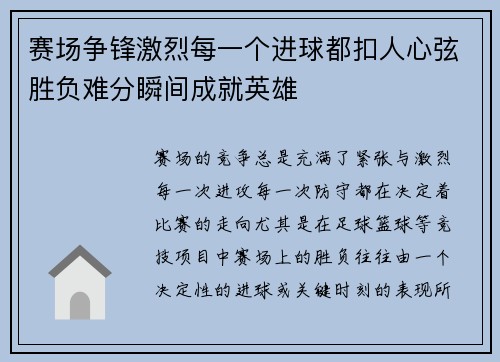 赛场争锋激烈每一个进球都扣人心弦胜负难分瞬间成就英雄

赛场的竞争总是充满了紧张与激烈每一次进攻每一次防守都在决定着比赛的走向尤其是在足球篮球等竞技项目中赛场上的胜负往往由一个决定性的进球或关键时刻的表现所